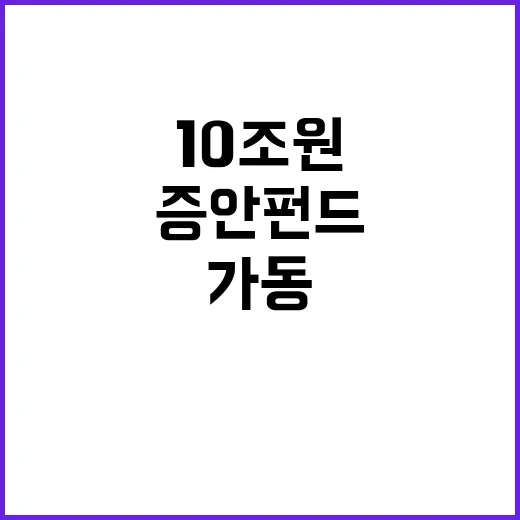 10조원
증안펀드
가동